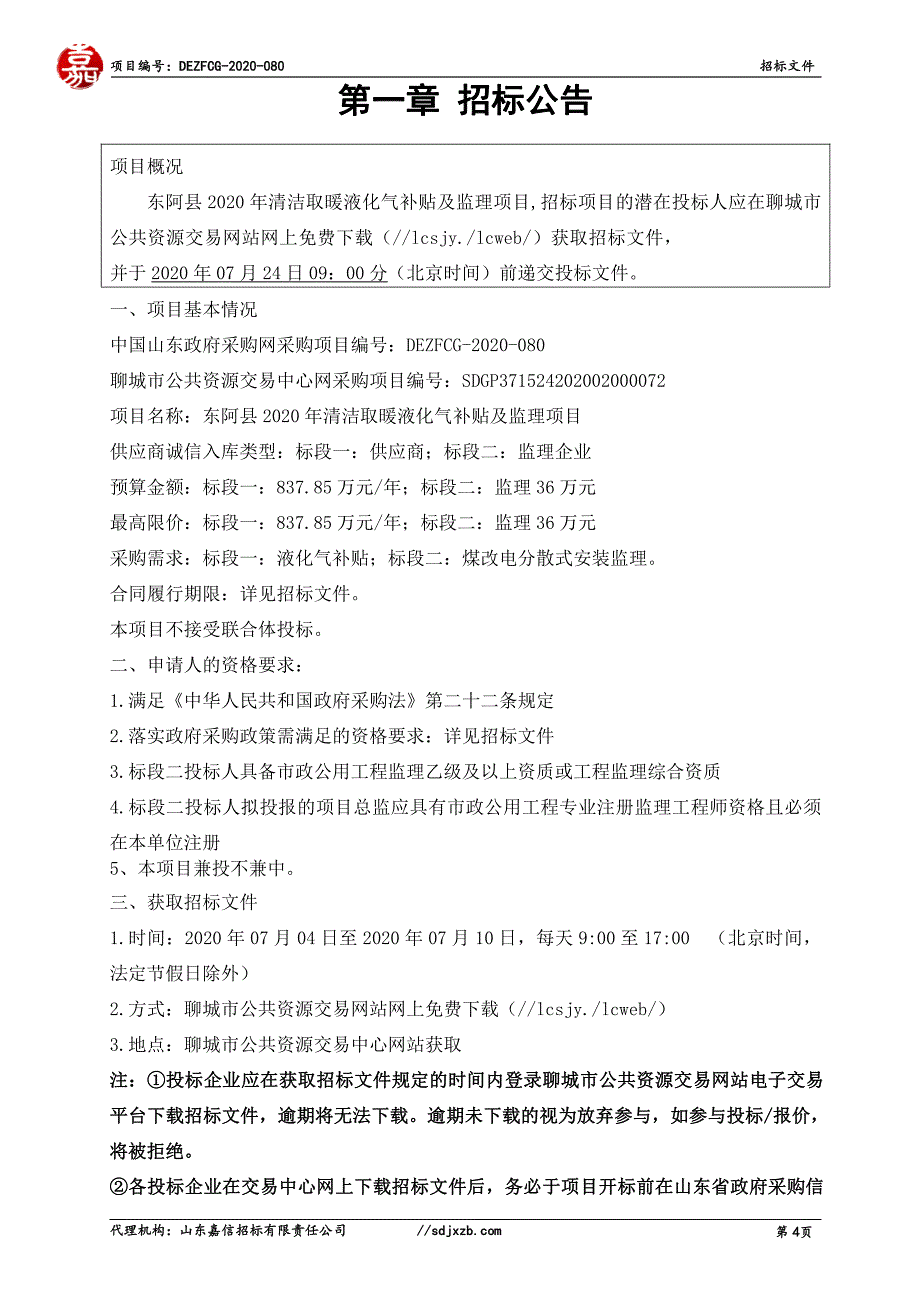 项目编号：DEZFCG-2020-080　　招标文件

第一章 招标公告

项目概况

东阿县 2020 年清洁取暖液化气补贴及监理项目，招标项目的潜在投标人应在聊城市公共资源交易网站网上免费下载（//lcsjy./lcweb/）获取招标文件，并于 2020 年 07 月 24 日 09：00 分（北京时间）前递交投标文件。

一、项目基本情况

中国山东政府采购网采购项目编号：DEZFCG-2020-080

聊城市公共资源交易中心网采购项目编号：SDGP371524202002000072

项目名称：东阿县 2020 年清洁取暖液化气补贴及监理项目

供应商诚信入库类型：标段一：供应商；标段二：监理企业

预算金额：标段一：837.85 万元/年；标段二：监理 36 万元

最高限价：标段一：837.85 万元/年；标段二：监理 36 万元

采购需求：标段一：液化气补贴；标段二：煤改电分散式安装监理。

合同履行期限：详见招标文件。

本项目不接受联合体投标。

二、申请人的资格要求：

1.满足《中华人民共和国政府采购法》第二十二条规定

2.落实政府采购政策需满足的资格要求：详见招标文件

3.标段二投标人具备市政公用工程监理乙级及以上资质或工程监理综合资质

4.标段二投标人拟投报的项目总监应具有市政公用工程专业注册监理工程师资格且必须在本单位注册

5、本项目兼投不兼中。

三、获取招标文件

1.时间：2020 年 07 月 04 日至 2020 年 07 月 10 日，每天 9:00 至 17:00 （北京时间，法定节假日除外）

2.方式：聊城市公共资源交易网站网上免费下载（//lcsjy./lcweb/）

3.地点：聊城市公共资源交易中心网站获取

注：①投标企业应在获取招标文件规定的时间内登录聊城市公共资源交易网站电子交易平台下载招标文件，逾期将无法下载。逾期未下载的视为放弃参与，如参与投标/报价，将被拒绝。

②各投标企业在交易中心网上下载招标文件后，务必于项目开标前在山东省政府采购信

代理机构：山东嘉信招标有限责任公司　　//sdjxzb.com　　第 4页